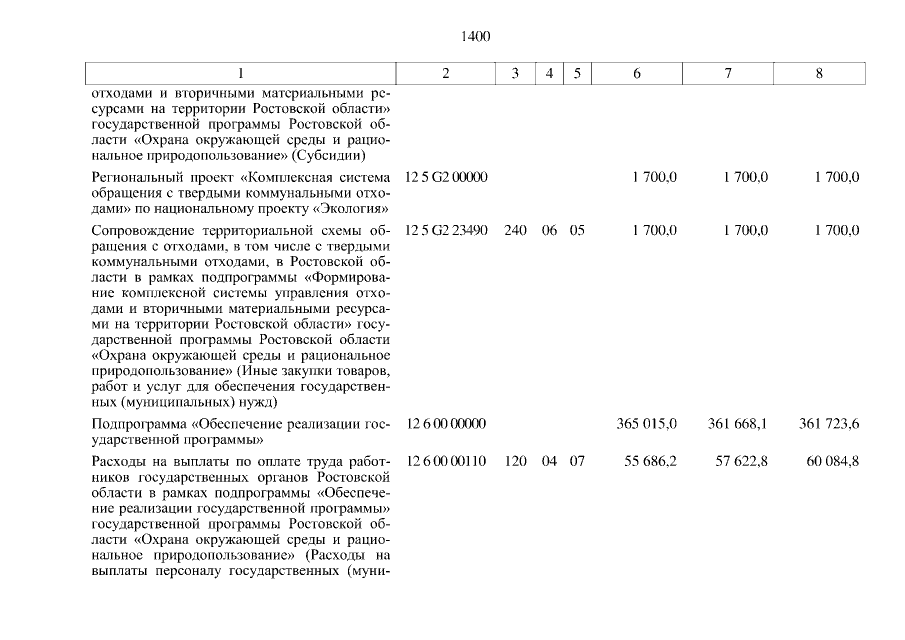 1400

| 1 | 2 | 3 | 4 | 5 | 6 | 7 | 8 |
|---|---|---|---|---|---|---|---|
| отходами и вторичными материальными ресурсами на территории Ростовской области» государственной программы Ростовской области «Охрана окружающей среды и рациональное природопользование» (Субсидии) | | | | | | | |
| Региональный проект «Комплексная система обращения с твердыми коммунальными отходами» по национальному проекту «Экология» | 12 5 G2 00000 | | | | 1 700,0 | 1 700,0 | 1 700,0 |
| Сопровождение территориальной схемы обращения с отходами, в том числе с твердыми коммунальными отходами, в Ростовской области в рамках подпрограммы «Формирование комплексной системы управления отходами и вторичными материальными ресурсами на территории Ростовской области» государственной программы Ростовской области «Охрана окружающей среды и рациональное природопользование» (Иные закупки товаров, работ и услуг для обеспечения государственных (муниципальных) нужд) | 12 5 G2 23490 | 240 | 06 | 05 | 1 700,0 | 1 700,0 | 1 700,0 |
| Подпрограмма «Обеспечение реализации государственной программы» | 12 6 00 00000 | | | | 365 015,0 | 361 668,1 | 361 723,6 |
| Расходы на выплаты по оплате труда работников государственных органов Ростовской области в рамках подпрограммы «Обеспечение реализации государственной программы» государственной программы Ростовской области «Охрана окружающей среды и рациональное природопользование» (Расходы на выплаты персоналу государственных (муни- | 12 6 00 00110 | 120 | 04 | 07 | 55 686,2 | 57 622,8 | 60 084,8 |